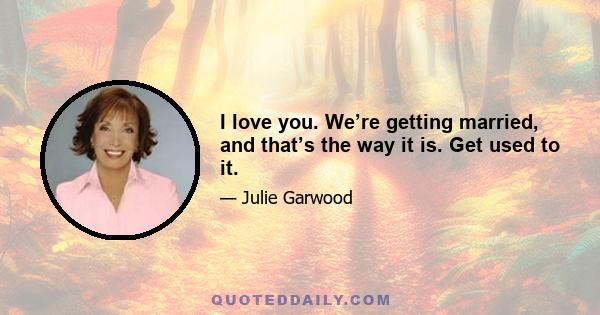 I love you. We’re getting married, and that’s the way it is. Get used to it.

— Julie Garwood

QUOTEDDAILY.COM